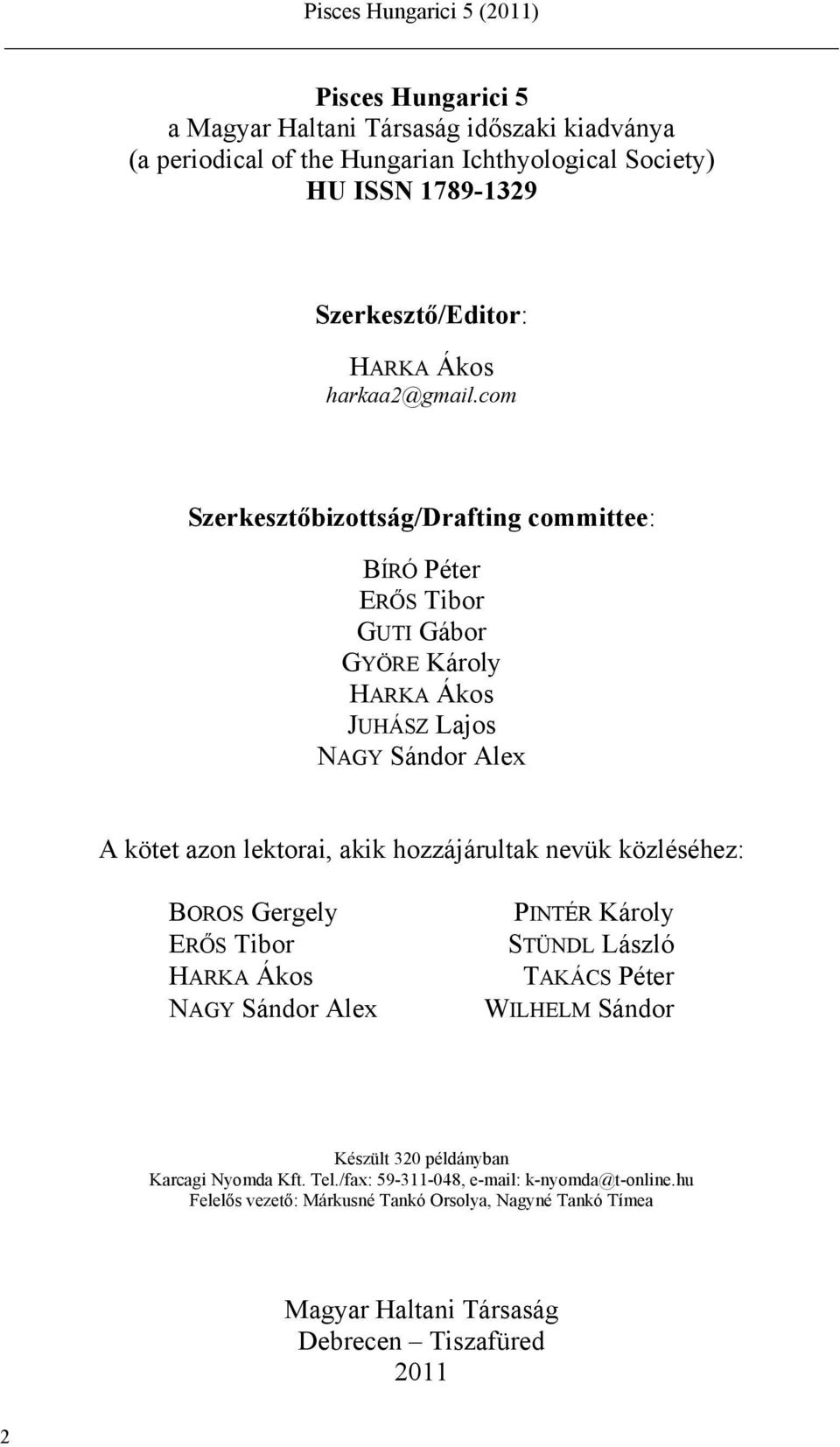 Pisces Hungarici 5 (2011)

Pisces Hungarici 5
a Magyar Haltani Társaság időszaki kiadványa
(a periodical of the Hungarian Ichthyological Society)
HU ISSN 1789-1329

Szerkesztő/Editor:

HARKA Ákos
harkaa2@gmail.com

Szerkesztőbizottság/Drafting committee:

BÍRÓ Péter
ERŐS Tibor
GUTI Gábor
GYÖRE Károly
HARKA Ákos
JUHÁSZ Lajos
NAGY Sándor Alex

A kötet azon lektorai, akik hozzájárultak nevük közléséhez:

BOROS Gergely
ERŐS Tibor
HARKA Ákos
NAGY Sándor Alex

PINTÉR Károly
STÜNDL László
TAKÁCS Péter
WILHELM Sándor

Készült 320 példányban
Karcagi Nyomda Kft. Tel./fax: 59-311-048, e-mail: k-nyomda@t-online.hu
Felelős vezető: Márkusné Tankó Orsolya, Nagyné Tankó Tímea

Magyar Haltani Társaság
Debrecen – Tiszafüred
2011

2